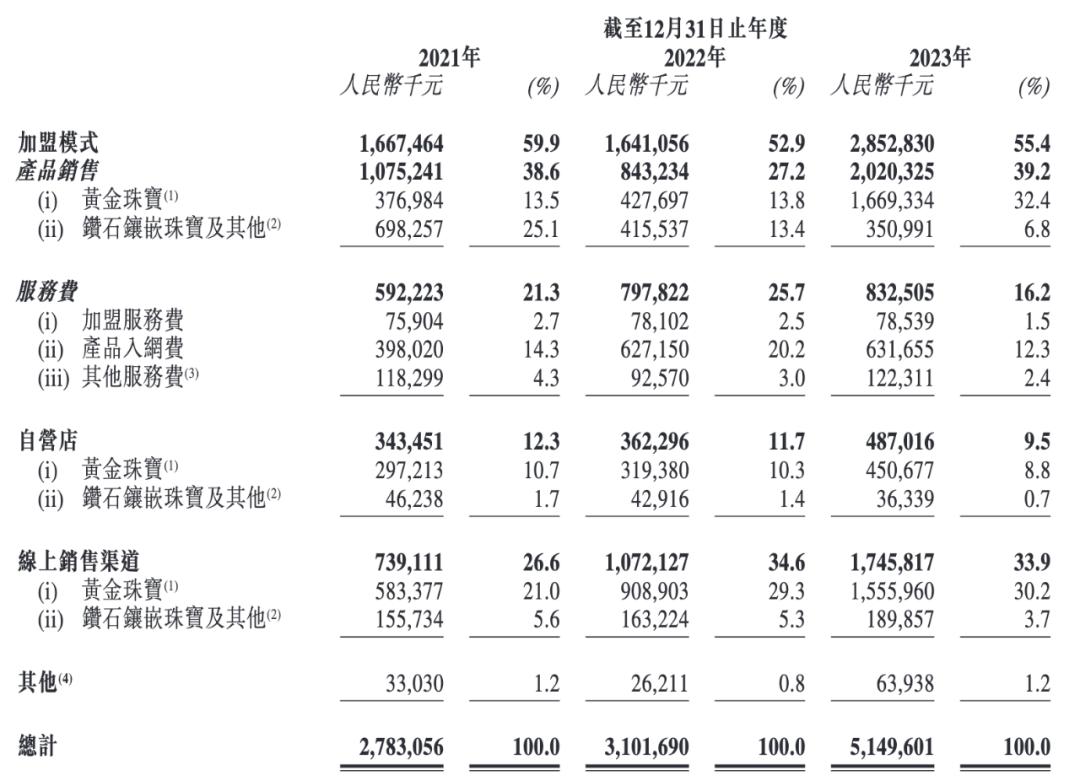 截至12月31日止年度

| | 2021年 人民幣千元 | (%) | 2022年 人民幣千元 | (%) | 2023年 人民幣千元 | (%) |
|---|---|---|---|---|---|---|
| 加盟模式 | 1,667,464 | 59.9 | 1,641,056 | 52.9 | 2,852,830 | 55.4 |
| 產品銷售 | 1,075,241 | 38.6 | 843,234 | 27.2 | 2,020,325 | 39.2 |
| (i) 黃金珠寶$^{(1)}$ | 376,984 | 13.5 | 427,697 | 13.8 | 1,669,334 | 32.4 |
| (ii) 鑽石鑲嵌珠寶及其他$^{(2)}$ | 698,257 | 25.1 | 415,537 | 13.4 | 350,991 | 6.8 |
| 服務費 | 592,223 | 21.3 | 797,822 | 25.7 | 832,505 | 16.2 |
| (i) 加盟服務費 | 75,904 | 2.7 | 78,102 | 2.5 | 78,539 | 1.5 |
| (ii) 產品入網費 | 398,020 | 14.3 | 627,150 | 20.2 | 631,655 | 12.3 |
| (iii) 其他服務費$^{(3)}$ | 118,299 | 4.3 | 92,570 | 3.0 | 122,311 | 2.4 |
| 自營店 | 343,451 | 12.3 | 362,296 | 11.7 | 487,016 | 9.5 |
| (i) 黃金珠寶$^{(1)}$ | 297,213 | 10.7 | 319,380 | 10.3 | 450,677 | 8.8 |
| (ii) 鑽石鑲嵌珠寶及其他$^{(2)}$ | 46,238 | 1.7 | 42,916 | 1.4 | 36,339 | 0.7 |
| 線上銷售渠道 | 739,111 | 26.6 | 1,072,127 | 34.6 | 1,745,817 | 33.9 |
| (i) 黃金珠寶$^{(1)}$ | 583,377 | 21.0 | 908,903 | 29.3 | 1,555,960 | 30.2 |
| (ii) 鑽石鑲嵌珠寶及其他$^{(2)}$ | 155,734 | 5.6 | 163,224 | 5.3 | 189,857 | 3.7 |
| 其他$^{(4)}$ | 33,030 | 1.2 | 26,211 | 0.8 | 63,938 | 1.2 |
| 總計 | 2,783,056 | 100.0 | 3,101,690 | 100.0 | 5,149,601 | 100.0 |